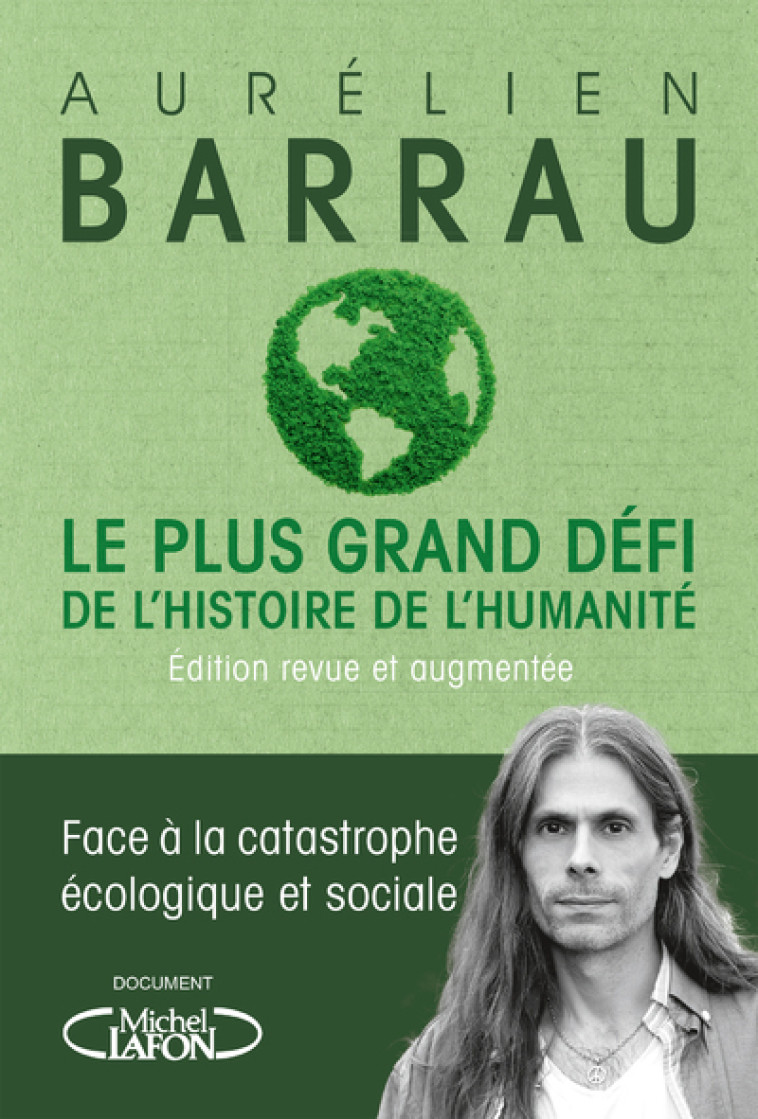 AURÉLIEN
BARRAU

LE PLUS GRAND DÉFI
DE L'HISTOIRE DE L'HUMANITÉ

Édition revue et augmentée

Face à la catastrophe écologique et sociale

DOCUMENT

Michel LAFON